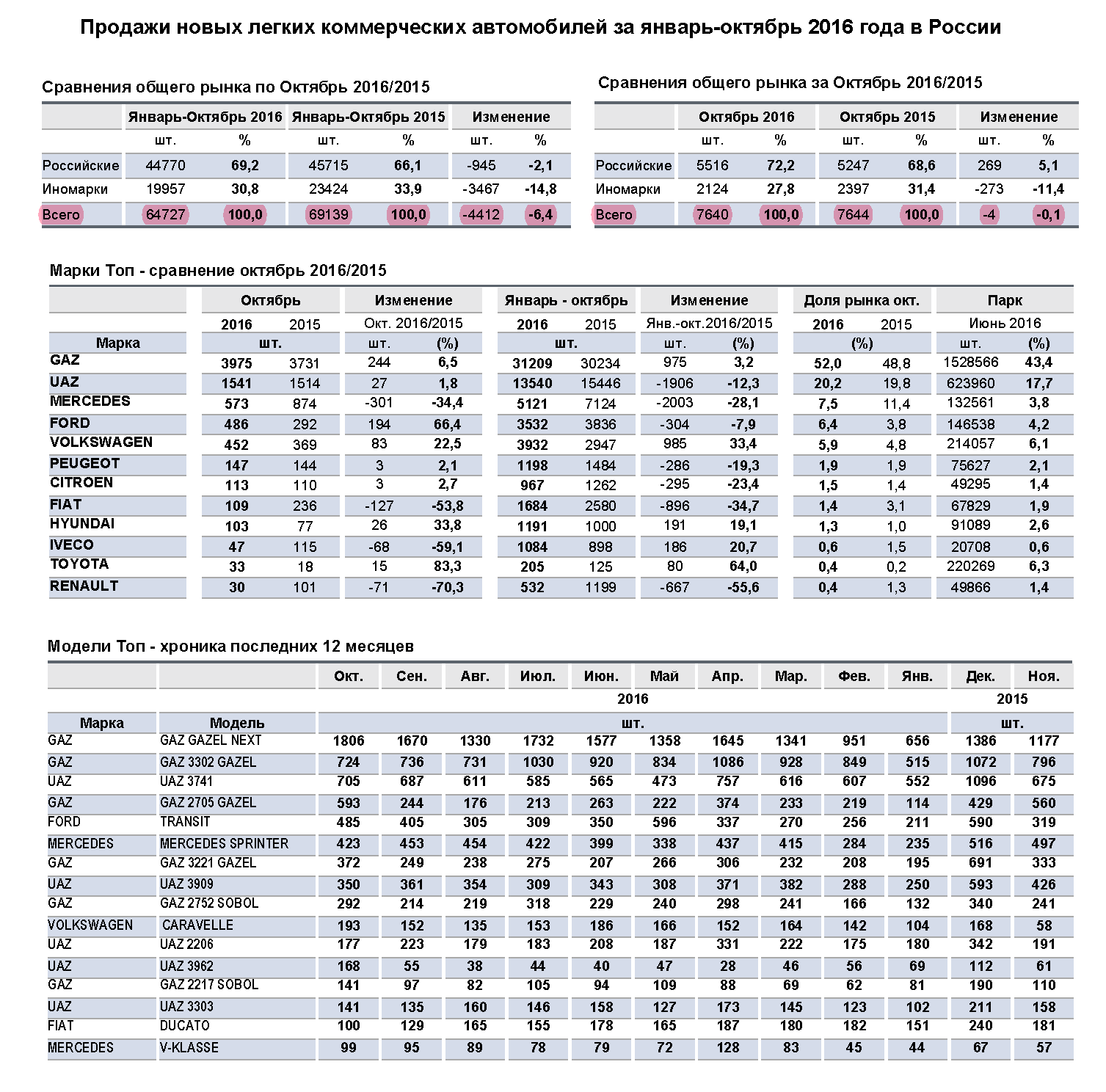 Продажи новых легких коммерческих автомобилей за январь-октябрь 2016 года в России

Сравнения общего рынка по Октябрь 2016/2015

| | Январь-Октябрь 2016 | | Январь-Октябрь 2015 | | Изменение | |
|---|---|---|---|---|---|---|
| | шт. | % | шт. | % | шт. | % |
| Российские | 44770 | 69,2 | 45715 | 66,1 | -945 | -2,1 |
| Иномарки | 19957 | 30,8 | 23424 | 33,9 | -3467 | -14,8 |
| Всего | 64727 | 100,0 | 69139 | 100,0 | -4412 | -6,4 |

Сравнения общего рынка за Октябрь 2016/2015

| | Октябрь 2016 | | Октябрь 2015 | | Изменение | |
|---|---|---|---|---|---|---|
| | шт. | % | шт. | % | шт. | % |
| Российские | 5516 | 72,2 | 5247 | 68,6 | 269 | 5,1 |
| Иномарки | 2124 | 27,8 | 2397 | 31,4 | -273 | -11,4 |
| Всего | 7640 | 100,0 | 7644 | 100,0 | -4 | -0,1 |

Марки Топ - сравнение октябрь 2016/2015

| | Октябрь | | Изменение | | Январь - октябрь | | Изменение | | Доля рынка окт. | | Парк | |
|---|---|---|---|---|---|---|---|---|---|---|---|---|
| | 2016 | 2015 | Окт. 2016/2015 | | 2016 | 2015 | Янв.-окт.2016/2015 | | 2016 | 2015 | Июнь 2016 | |
| Марка | шт. | | шт. | (%) | шт. | | шт. | (%) | (%) | | шт. | (%) |
| GAZ | 3975 | 3731 | 244 | 6,5 | 31209 | 30234 | 975 | 3,2 | 52,0 | 48,8 | 1528566 | 43,4 |
| UAZ | 1541 | 1514 | 27 | 1,8 | 13540 | 15446 | -1906 | -12,3 | 20,2 | 19,8 | 623960 | 17,7 |
| MERCEDES | 573 | 874 | -301 | -34,4 | 5121 | 7124 | -2003 | -28,1 | 7,5 | 11,4 | 132561 | 3,8 |
| FORD | 486 | 292 | 194 | 66,4 | 3532 | 3836 | -304 | -7,9 | 6,4 | 3,8 | 146538 | 4,2 |
| VOLKSWAGEN | 452 | 369 | 83 | 22,5 | 3932 | 2947 | 985 | 33,4 | 5,9 | 4,8 | 214057 | 6,1 |
| PEUGEOT | 147 | 144 | 3 | 2,1 | 1198 | 1484 | -286 | -19,3 | 1,9 | 1,9 | 75627 | 2,1 |
| CITROEN | 113 | 110 | 3 | 2,7 | 967 | 1262 | -295 | -23,4 | 1,5 | 1,4 | 49295 | 1,4 |
| FIAT | 109 | 236 | -127 | -53,8 | 1684 | 2580 | -896 | -34,7 | 1,4 | 3,1 | 67829 | 1,9 |
| HYUNDAI | 103 | 77 | 26 | 33,8 | 1191 | 1000 | 191 | 19,1 | 1,3 | 1,0 | 91089 | 2,6 |
| IVECO | 47 | 115 | -68 | -59,1 | 1084 | 898 | 186 | 20,7 | 0,6 | 1,5 | 20708 | 0,6 |
| TOYOTA | 33 | 18 | 15 | 83,3 | 205 | 125 | 80 | 64,0 | 0,4 | 0,2 | 220269 | 6,3 |
| RENAULT | 30 | 101 | -71 | -70,3 | 532 | 1199 | -667 | -55,6 | 0,4 | 1,3 | 49866 | 1,4 |

Модели Топ - хроника последних 12 месяцев

| | | Окт. | Сен. | Авг. | Июл. | Июн. | Май | Апр. | Мар. | Фев. | Янв. | Дек. | Ноя. |
|---|---|---|---|---|---|---|---|---|---|---|---|---|---|
| | | 2016 | | | | | | | | | | 2015 | |
| Марка | Модель | шт. | | | | | | | | | | шт. | |
| GAZ | GAZ GAZEL NEXT | 1806 | 1670 | 1330 | 1732 | 1577 | 1358 | 1645 | 1341 | 951 | 656 | 1386 | 1177 |
| GAZ | GAZ 3302 GAZEL | 724 | 736 | 731 | 1030 | 920 | 834 | 1086 | 928 | 849 | 515 | 1072 | 796 |
| UAZ | UAZ 3741 | 705 | 687 | 611 | 585 | 565 | 473 | 757 | 616 | 607 | 552 | 1096 | 675 |
| GAZ | GAZ 2705 GAZEL | 593 | 244 | 176 | 213 | 263 | 222 | 374 | 233 | 219 | 114 | 429 | 560 |
| FORD | TRANSIT | 485 | 405 | 305 | 309 | 350 | 596 | 337 | 270 | 256 | 211 | 590 | 319 |
| MERCEDES | MERCEDES SPRINTER | 423 | 453 | 454 | 422 | 399 | 338 | 437 | 415 | 284 | 235 | 516 | 497 |
| GAZ | GAZ 3221 GAZEL | 372 | 249 | 238 | 275 | 207 | 266 | 306 | 232 | 208 | 195 | 691 | 333 |
| UAZ | UAZ 3909 | 350 | 361 | 354 | 309 | 343 | 308 | 371 | 382 | 288 | 250 | 593 | 426 |
| GAZ | GAZ 2752 SOBOL | 292 | 214 | 219 | 318 | 229 | 240 | 298 | 241 | 166 | 132 | 340 | 241 |
| VOLKSWAGEN | CARAVELLE | 193 | 152 | 135 | 153 | 186 | 166 | 152 | 164 | 142 | 104 | 168 | 58 |
| UAZ | UAZ 2206 | 177 | 223 | 179 | 183 | 208 | 187 | 331 | 222 | 175 | 180 | 342 | 191 |
| UAZ | UAZ 3962 | 168 | 55 | 38 | 44 | 40 | 47 | 28 | 46 | 56 | 69 | 112 | 61 |
| GAZ | GAZ 2217 SOBOL | 141 | 97 | 82 | 105 | 94 | 109 | 88 | 69 | 62 | 81 | 190 | 110 |
| UAZ | UAZ 3303 | 141 | 135 | 160 | 146 | 158 | 127 | 173 | 145 | 123 | 102 | 211 | 158 |
| FIAT | DUCATO | 100 | 129 | 165 | 155 | 178 | 165 | 187 | 180 | 182 | 151 | 240 | 181 |
| MERCEDES | V-KLASSE | 99 | 95 | 89 | 78 | 79 | 72 | 128 | 83 | 45 | 44 | 67 | 57 |